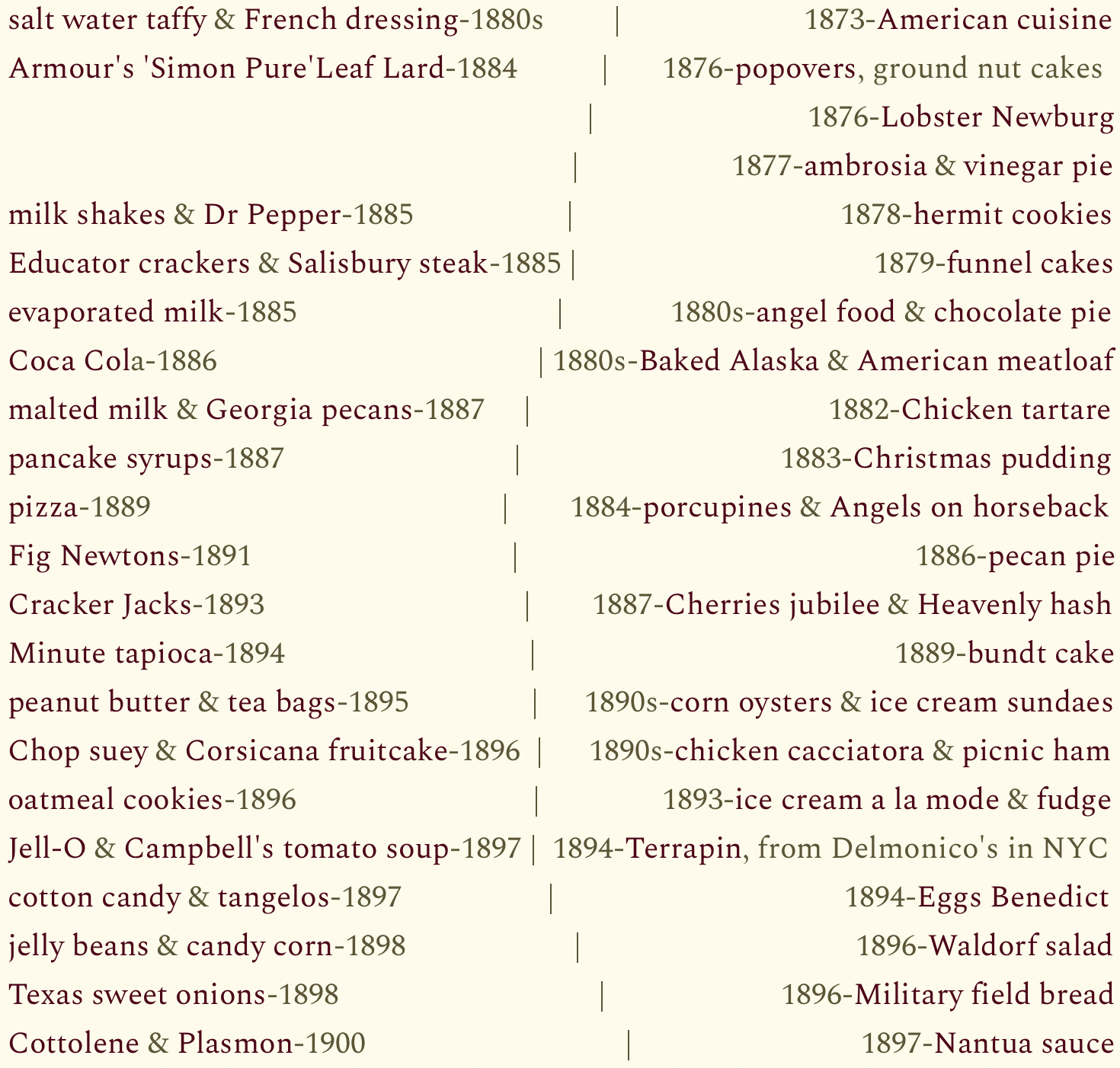 salt water taffy & French dressing-1880s | 1873-American cuisine
Armour's 'Simon Pure'Leaf Lard-1884 | 1876-popovers, ground nut cakes
| 1876-Lobster Newburg
| 1877-ambrosia & vinegar pie
milk shakes & Dr Pepper-1885 | 1878-hermit cookies
Educator crackers & Salisbury steak-1885 | 1879-funnel cakes
evaporated milk-1885 | 1880s-angel food & chocolate pie
Coca Cola-1886 | 1880s-Baked Alaska & American meatloaf
malted milk & Georgia pecans-1887 | 1882-Chicken tartare
pancake syrups-1887 | 1883-Christmas pudding
pizza-1889 | 1884-porcupines & Angels on horseback
Fig Newtons-1891 | 1886-pecan pie
Cracker Jacks-1893 | 1887-Cherries jubilee & Heavenly hash
Minute tapioca-1894 | 1889-bundt cake
peanut butter & tea bags-1895 | 1890s-corn oysters & ice cream sundaes
Chop suey & Corsicana fruitcake-1896 | 1890s-chicken cacciatora & picnic ham
oatmeal cookies-1896 | 1893-ice cream a la mode & fudge
Jell-O & Campbell's tomato soup-1897 | 1894-Terrapin, from Delmonico's in NYC
cotton candy & tangelos-1897 | 1894-Eggs Benedict
jelly beans & candy corn-1898 | 1896-Waldorf salad
Texas sweet onions-1898 | 1896-Military field bread
Cottolene & Plasmon-1900 | 1897-Nantua sauce